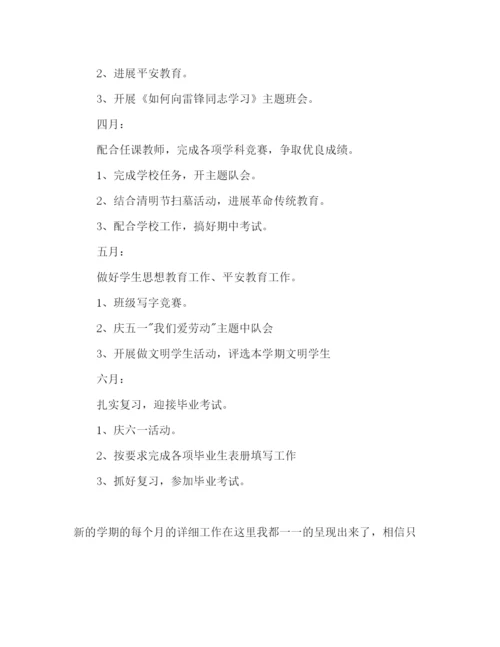 2、进展平安教育。

3、开展《如何向雷锋同志学习》主题班会。

四月：

配合任课教师，完成各项学科竞赛，争取优良成绩。

1、完成学校任务，开主题队会。

2、结合清明节扫墓活动，进展革命传统教育。

3、配合学校工作，搞好期中考试。

五月：

做好学生思想教育工作、平安教育工作。

1、班级写字竞赛。

2、庆五一"我们爱劳动"主题中队会

3、开展做文明学生活动，评选本学期文明学生

六月：

扎实复习，迎接毕业考试。

1、庆六一活动。

2、按要求完成各项毕业生表册填写工作

3、抓好复习，参加毕业考试。

新的学期的每个月的详细工作在这里我都一一的呈现出来了，相信只